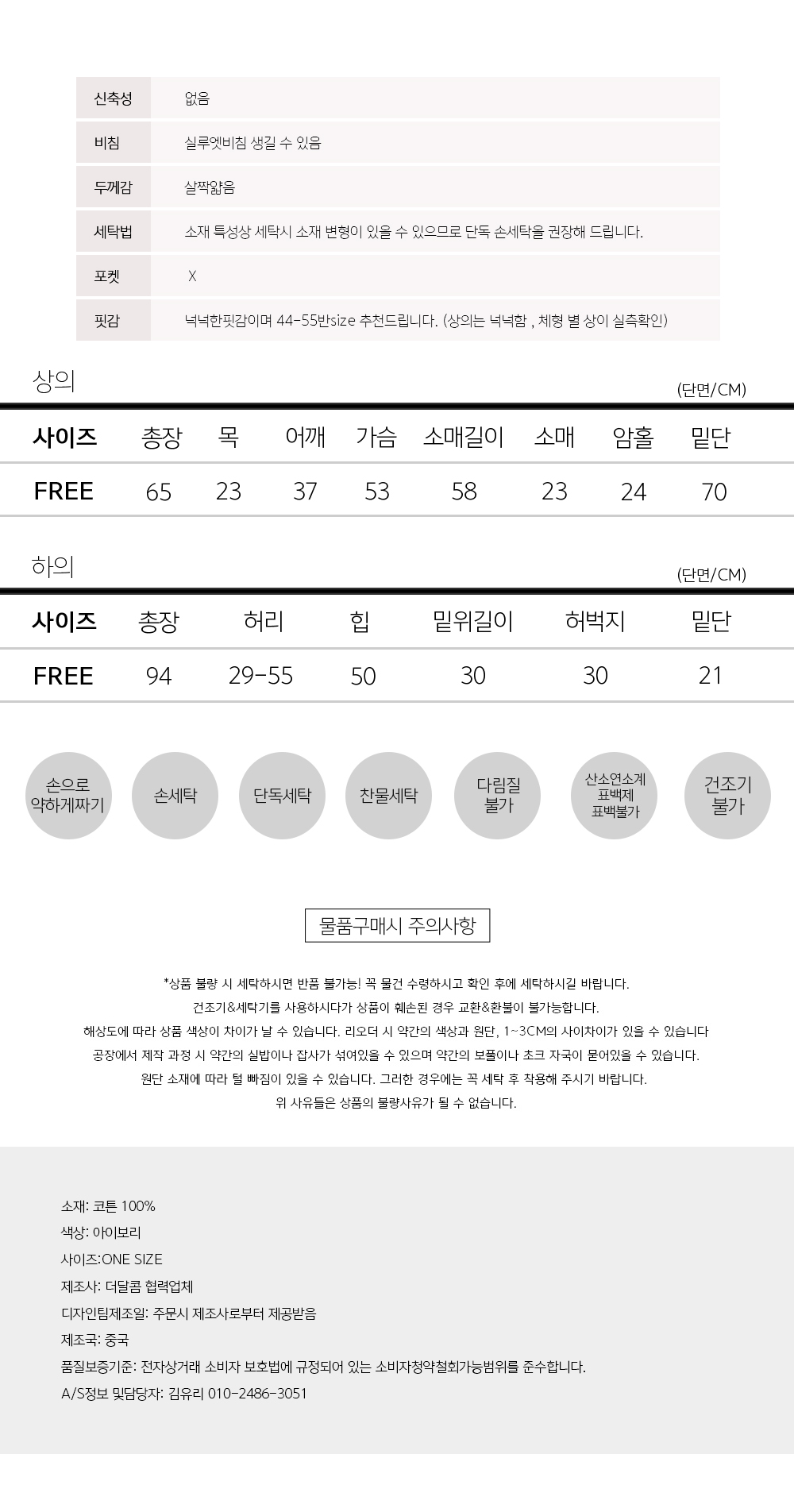 신축성
없음

비침
실루엣비침 생길 수 있음

두께감
살짝얇음

세탁법
소재 특성상 세탁시 소재 변형이 있을 수 있으므로 단독 손세탁을 권장해 드립니다.

포켓
X

핏감
넉넉한핏감이며 44-55반size 추천드립니다. (상의는 넉넉함 , 체형 별 상이 실측확인)

상의

(단면/CM)

| 사이즈 | 총장 | 목 | 어깨 | 가슴 | 소매길이 | 소매 | 암홀 | 밑단 |
|---|---|---|---|---|---|---|---|---|
| FREE | 65 | 23 | 37 | 53 | 58 | 23 | 24 | 70 |

하의

(단면/CM)

| 사이즈 | 총장 | 허리 | 힙 | 밑위길이 | 허벅지 | 밑단 |
|---|---|---|---|---|---|---|
| FREE | 94 | 29-55 | 50 | 30 | 30 | 21 |

손으로 약하게짜기

손세탁

단독세탁

찬물세탁

다림질 불가

산소연소계 표백제 표백불가

건조기 불가

물품구매시 주의사항

*상품 불량 시 세탁하시면 반품 불가능! 꼭 물건 수령하시고 확인 후에 세탁하시길 바랍니다.
건조기&세탁기를 사용하시다가 상품이 훼손된 경우 교환&환불이 불가능합니다.
해상도에 따라 상품 색상이 차이가 날 수 있습니다. 리오더 시 약간의 색상과 원단, 1~3CM의 사이차이가 있을 수 있습니다
공장에서 제작 과정 시 약간의 실밥이나 잡사가 섞여있을 수 있으며 약간의 보풀이나 초크 자국이 묻어있을 수 있습니다.
원단 소재에 따라 털 빠짐이 있을 수 있습니다. 그러한 경우에는 꼭 세탁 후 착용해 주시기 바랍니다.
위 사유들은 상품의 불량사유가 될 수 없습니다.

소재: 코튼 100%
색상: 아이보리
사이즈:ONE SIZE
제조사: 더달콤 협력업체
디자인팀제조일: 주문시 제조사로부터 제공받음
제조국: 중국
품질보증기준: 전자상거래 소비자 보호법에 규정되어 있는 소비자청약철회가능범위를 준수합니다.
A/S정보 및담당자: 김유리 010-2486-3051